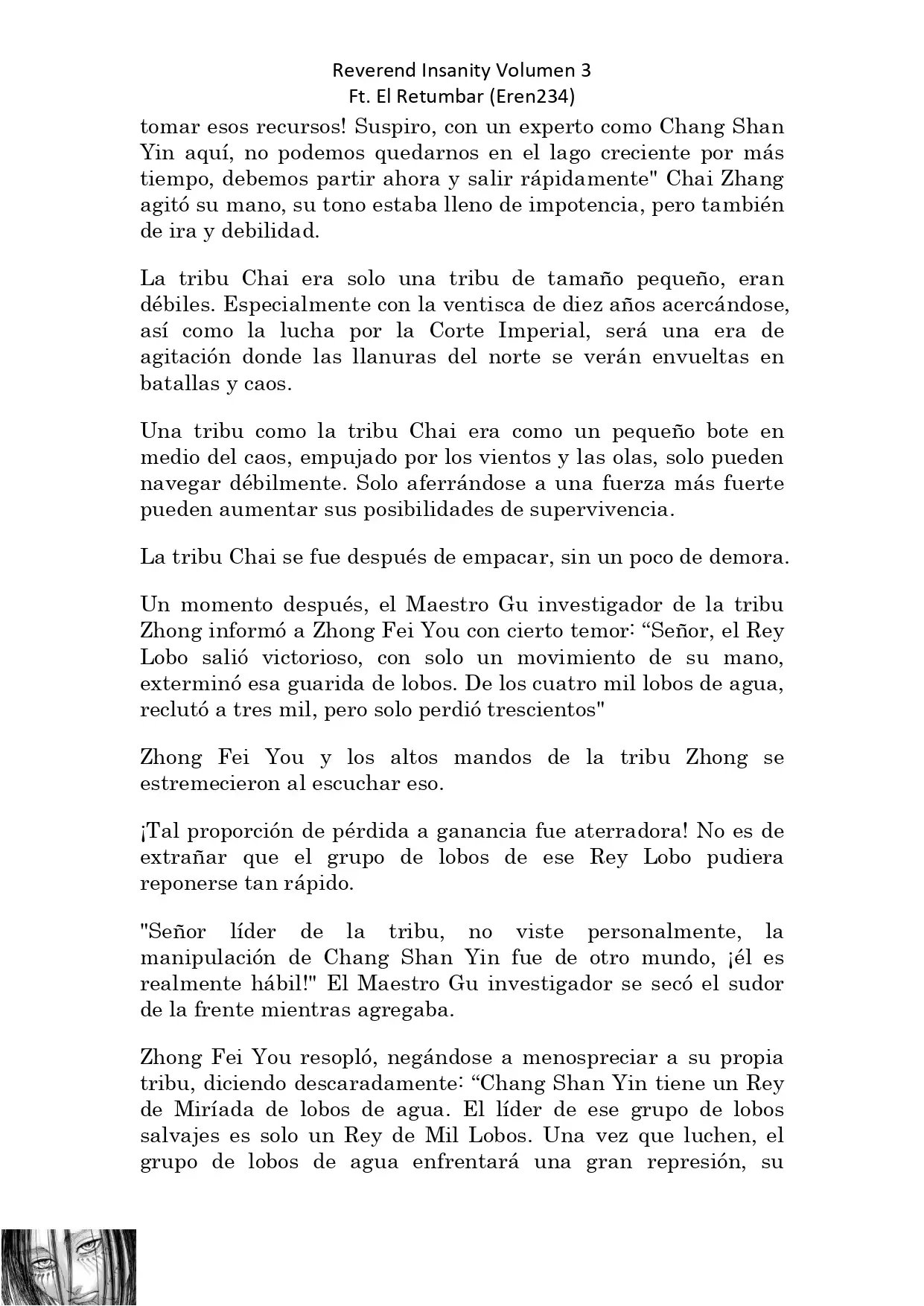 Reverend Insanity Volumen 3
Ft. El Retumbar (Eren234)

tomar esos recursos! Suspiro, con un experto como Chang Shan Yin aquí, no podemos quedarnos en el lago creciente por más tiempo, debemos partir ahora y salir rápidamente" Chai Zhang agitó su mano, su tono estaba lleno de impotencia, pero también de ira y debilidad.

La tribu Chai era solo una tribu de tamaño pequeño, eran débiles. Especialmente con la ventisca de diez años acercándose, así como la lucha por la Corte Imperial, será una era de agitación donde las llanuras del norte se verán envueltas en batallas y caos.

Una tribu como la tribu Chai era como un pequeño bote en medio del caos, empujado por los vientos y las olas, solo pueden navegar débilmente. Solo aferrándose a una fuerza más fuerte pueden aumentar sus posibilidades de supervivencia.

La tribu Chai se fue después de empacar, sin un poco de demora.

Un momento después, el Maestro Gu investigador de la tribu Zhong informó a Zhong Fei You con cierto temor: “Señor, el Rey Lobo salió victorioso, con solo un movimiento de su mano, exterminó esa guarida de lobos. De los cuatro mil lobos de agua, reclutó a tres mil, pero solo perdió trescientos"

Zhong Fei You y los altos mandos de la tribu Zhong se estremecieron al escuchar eso.

¡Tal proporción de pérdida a ganancia fue aterradora! No es de extrañar que el grupo de lobos de ese Rey Lobo pudiera reponerse tan rápido.

"Señor líder de la tribu, no viste personalmente, la manipulación de Chang Shan Yin fue de otro mundo, ¡él es realmente hábil!" El Maestro Gu investigador se secó el sudor de la frente mientras agregaba.

Zhong Fei You resopló, negándose a menospreciar a su propia tribu, diciendo descaradamente: “Chang Shan Yin tiene un Rey de Miríada de lobos de agua. El líder de ese grupo de lobos salvajes es solo un Rey de Mil Lobos. Una vez que luchen, el grupo de lobos de agua enfrentará una gran represión, su